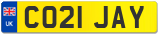 UK
CO21 JAY